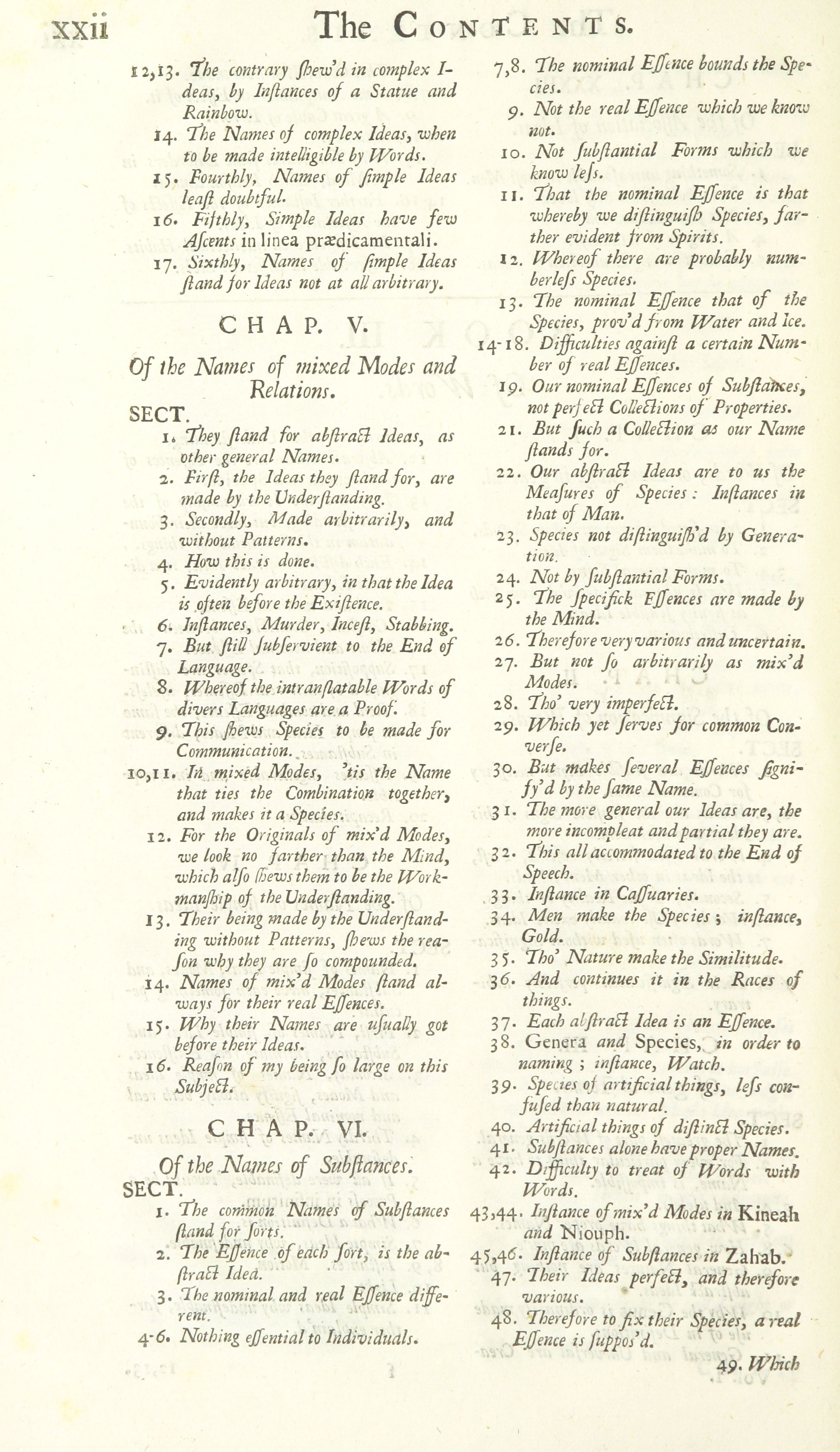 xxii The CONTENTS.

12,13. The contrary ſhew'd in complex Ideas, by Inſtances of a Statue and Rainbow.
14. The Names of complex Ideas, when to be made intelligible by Words.
15. Fourthly, Names of ſimple Ideas leaſt doubtful.
16. Fifthly, Simple Ideas have few Aſcents in linea prædicamentali.
17. Sixthly, Names of ſimple Ideas ſtand for Ideas not at all arbitrary.

CHAP. V.

Of the Names of mixed Modes and Relations.

SECT.
1. They ſtand for abſtract Ideas, as other general Names.
2. Firſt, the Ideas they ſtand for, are made by the Underſtanding.
3. Secondly, Made arbitrarily, and without Patterns.
4. How this is done.
5. Evidently arbitrary, in that the Idea is often before the Exiſtence.
6. Inſtances, Murder, Inceſt, Stabbing.
7. But ſtill ſubſervient to the End of Language.
8. Whereof the intranſlatable Words of divers Languages are a Proof.
9. This ſhews Species to be made for Communication.
10,11. In mixed Modes, 'tis the Name that ties the Combination together, and makes it a Species.
12. For the Originals of mix'd Modes, we look no farther than the Mind, which alſo ſhews them to be the Workmanſhip of the Underſtanding.
13. Their being made by the Underſtanding without Patterns, ſhews the reaſon why they are ſo compounded.
14. Names of mix'd Modes ſtand always for their real Eſſences.
15. Why their Names are uſually got before their Ideas.
16. Reaſon of my being ſo large on this Subject.

CHAP. VI.

Of the Names of Subſtances.

SECT.
1. The common Names of Subſtances ſtand for ſorts.
2. The Eſſence of each ſort, is the abſtract Idea.
3. The nominal and real Eſſence different.
4-6. Nothing eſſential to Individuals.
7,8. The nominal Eſſence bounds the Species.
9. Not the real Eſſence which we know not.
10. Not ſubſtantial Forms which we know leſs.
11. That the nominal Eſſence is that whereby we diſtinguiſh Species, farther evident from Spirits.
12. Whereof there are probably numberleſs Species.
13. The nominal Eſſence that of the Species, prov'd from Water and Ice.
14-18. Difficulties againſt a certain Number of real Eſſences.
19. Our nominal Eſſences of Subſtances, not perfect Collections of Properties.
21. But ſuch a Collection as our Name ſtands for.
22. Our abſtract Ideas are to us the Meaſures of Species: Inſtances in that of Man.
23. Species not diſtinguiſh'd by Generation.
24. Not by ſubſtantial Forms.
25. The ſpecifick Eſſences are made by the Mind.
26. Therefore very various and uncertain.
27. But not ſo arbitrarily as mix'd Modes.
28. Tho' very imperfect.
29. Which yet ſerves for common Converſe.
30. But makes ſeveral Eſſences ſignify'd by the ſame Name.
31. The more general our Ideas are, the more incompleat and partial they are.
32. This all accommodated to the End of Speech.
33. Inſtance in Caſſuaries.
34. Men make the Species; inſtance, Gold.
35. Tho' Nature make the Similitude.
36. And continues it in the Races of things.
37. Each abſtract Idea is an Eſſence.
38. Genera and Species, in order to naming; inſtance, Watch.
39. Species of artificial things, leſs confuſed than natural.
40. Artificial things of diſtinct Species.
41. Subſtances alone have proper Names.
42. Difficulty to treat of Words with Words.
43,44. Inſtance of mix'd Modes in Kineah and Niouph.
45,46. Inſtance of Subſtances in Zahab.
47. Their Ideas perfect, and therefore various.
48. Therefore to fix their Species, a real Eſſence is ſuppos'd.
49. Which